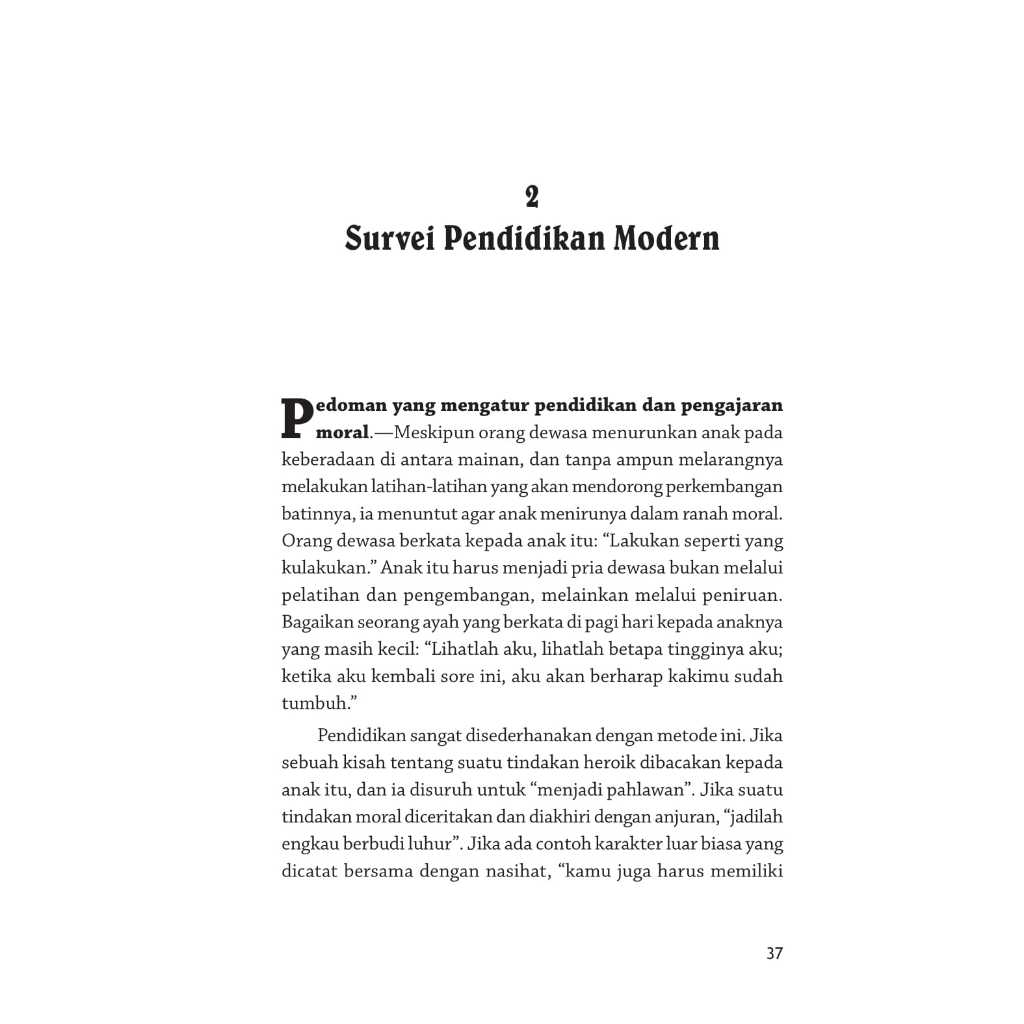 2
Survei Pendidikan Modern

Pedoman yang mengatur pendidikan dan pengajaran moral.—Meskipun orang dewasa menurunkan anak pada keberadaan di antara mainan, dan tanpa ampun melarangnya melakukan latihan-latihan yang akan mendorong perkembangan batinnya, ia menuntut agar anak menirunya dalam ranah moral. Orang dewasa berkata kepada anak itu: “Lakukan seperti yang kulakukan.” Anak itu harus menjadi pria dewasa bukan melalui pelatihan dan pengembangan, melainkan melalui peniruan. Bagaikan seorang ayah yang berkata di pagi hari kepada anaknya yang masih kecil: “Lihatlah aku, lihatlah betapa tingginya aku; ketika aku kembali sore ini, aku akan berharap kakimu sudah tumbuh.”

Pendidikan sangat disederhanakan dengan metode ini. Jika sebuah kisah tentang suatu tindakan heroik dibacakan kepada anak itu, dan ia disuruh untuk “menjadi pahlawan”. Jika suatu tindakan moral diceritakan dan diakhiri dengan anjuran, “jadilah engkau berbudi luhur”. Jika ada contoh karakter luar biasa yang dicatat bersama dengan nasihat, “kamu juga harus memiliki

37